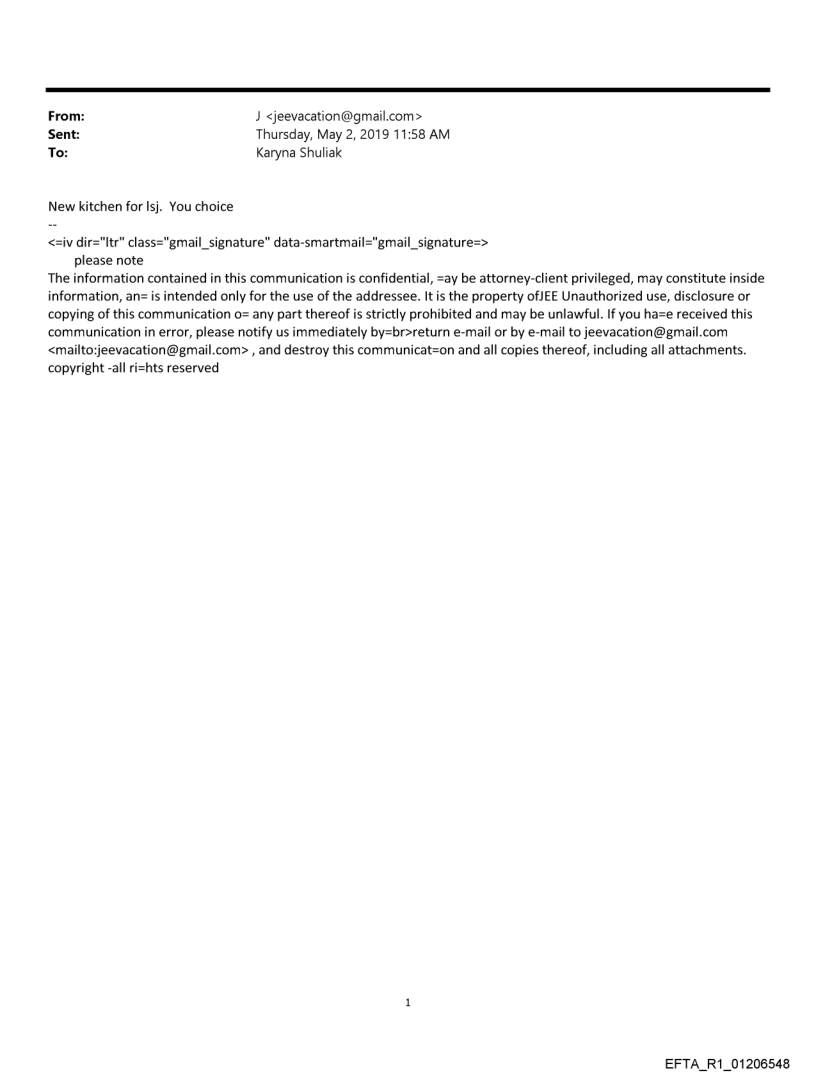 From: J <jeevacation@gmail.com>
Sent: Thursday, May 2, 2019 11:58 AM
To: Karyna Shuliak

New kitchen for lsj. You choice
--
<=iv dir="ltr" class="gmail_signature" data-smartmail="gmail_signature=>
please note
The information contained in this communication is confidential, =ay be attorney-client privileged, may constitute inside information, an= is intended only for the use of the addressee. It is the property ofJEE Unauthorized use, disclosure or copying of this communication o= any part thereof is strictly prohibited and may be unlawful. If you ha=e received this communication in error, please notify us immediately by=br>return e-mail or by e-mail to jeevacation@gmail.com <mailto:jeevacation@gmail.com> , and destroy this communicat=on and all copies thereof, including all attachments. copyright -all ri=hts reserved

1

EFTA_R1_01206548